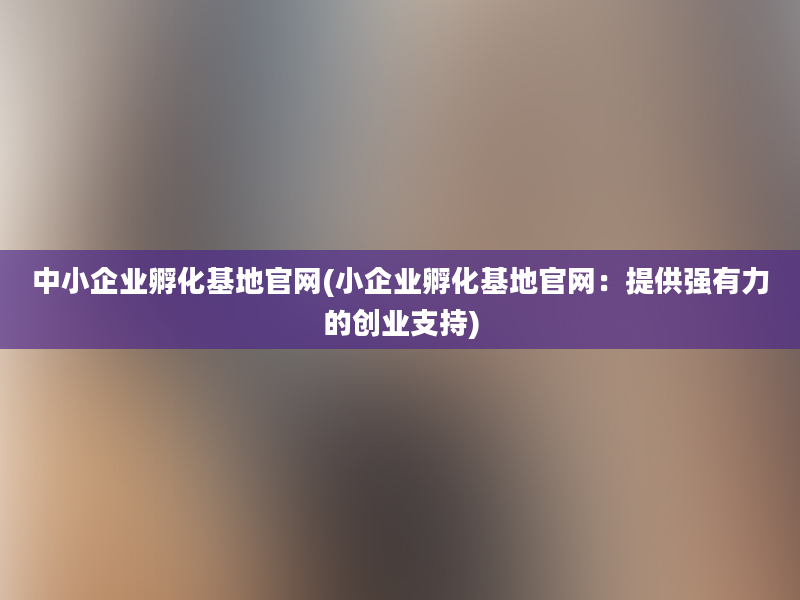 中小企业孵化基地官网(小企业孵化基地官网：提供强有力的创业支持)